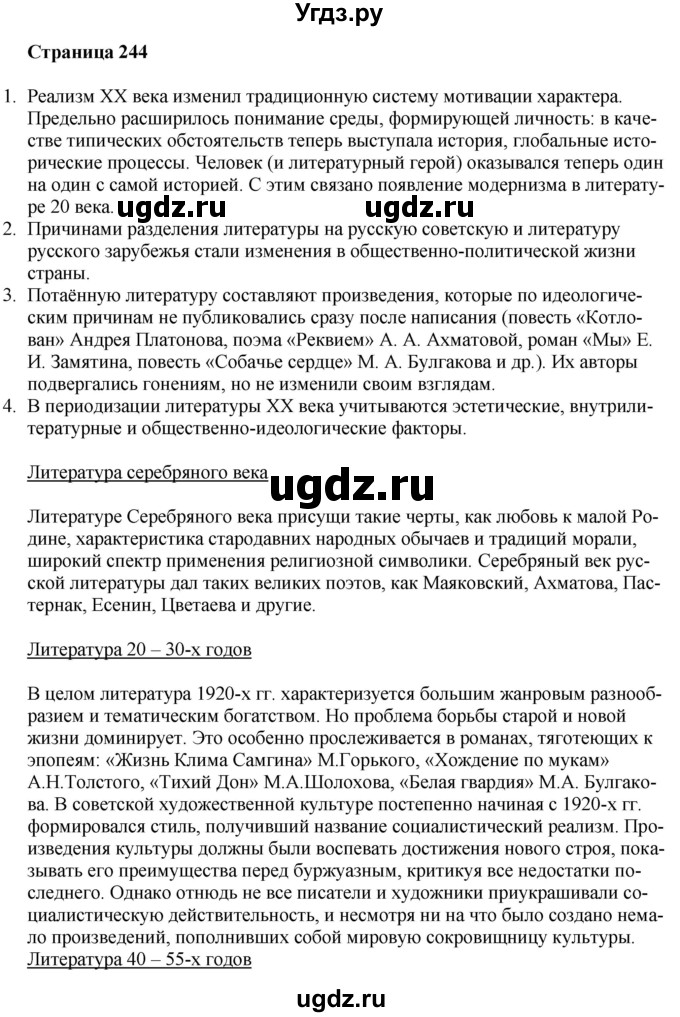 Угдз.ру

Страница 244

1. Реализм XX века изменил традиционную систему мотивации характера. Предельно расширилось понимание среды, формирующей личность: в качестве типических обстоятельств теперь выступала история, глобальные исторические процессы. Человек (и литературный герой) оказывался теперь один на один с самой историей. С этим связано появление модернизма в литературе 20 века. ugdz.ru ugdz.ru
2. Причинами разделения литературы на русскую советскую и литературу русского зарубежья стали изменения в общественно-политической жизни страны.
3. Потаённую литературу составляют произведения, которые по идеологическим причинам не публиковались сразу после написания (повесть «Котлован» Андрея Платонова, поэма «Реквием» А. А. Ахматовой, роман «Мы» Е. И. Замятина, повесть «Собачье сердце» М. А. Булгакова и др.). Их авторы подвергались гонениям, но не изменили своим взглядам.
4. В периодизации литературы XX века учитываются эстетические, внутрилитературные и общественно-идеологические факторы.

Литература серебряного века ugdz.ru

Литературе Серебряного века присущи такие черты, как любовь к малой Родине, характеристика стародавних народных обычаев и традиций морали, широкий спектр применения религиозной символики. Серебряный век русской литературы дал таких великих поэтов, как Маяковский, Ахматова, Пастернак, Есенин, Цветаева и другие.

Литература 20 – 30-х годов

В целом литература 1920-х гг. характеризуется большим жанровым разнообразием и тематическим богатством. Но проблема борьбы старой и новой жизни доминирует. Это особенно прослеживается в романах, тяготеющих к эпопеям: «Жизнь Клима Самгина» М.Горького, «Хождение по мукам» А.Н.Толстого, «Тихий Дон» М.А.Шолохова, «Белая гвардия» М.А. Булгакова. В советской художественной культуре постепенно начиная с 1920-х гг. формировался стиль, получивший название социалистический реализм. Произведения культуры должны были воспевать достижения нового строя, показывать его преимущества перед буржуазным, критикуя все недостатки последнего. Однако отнюдь не все писатели и художники приукрашивали социалистическую действительность, и несмотря ни на что было создано немало произведений, пополнивших собой мировую сокровищницу культуры.
Литература 40 – 55-х годов

ugdz.ru